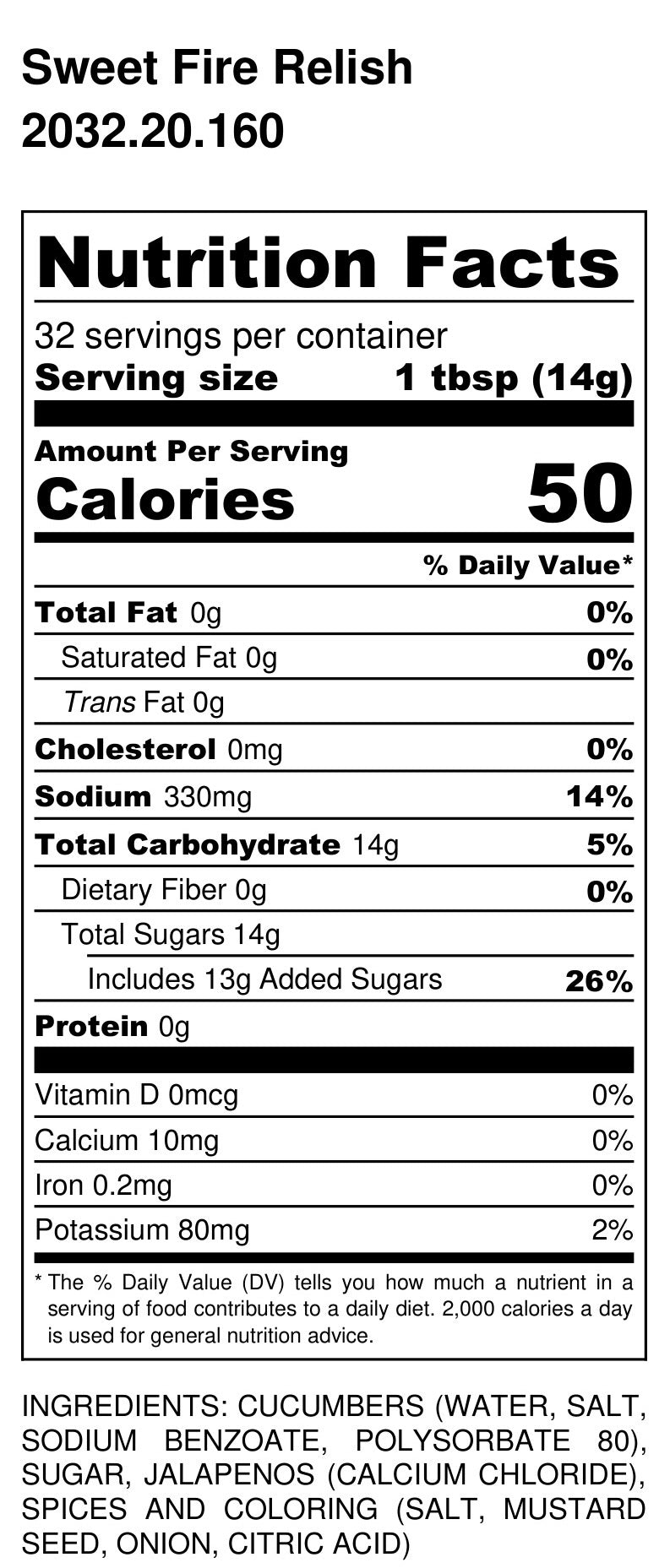 Sweet Fire Relish
2032.20.160

Nutrition Facts

32 servings per container
Serving size 1 tbsp (14g)

Amount Per Serving
Calories 50

% Daily Value*

Total Fat 0g 0%
Saturated Fat 0g 0%
Trans Fat 0g
Cholesterol 0mg 0%
Sodium 330mg 14%
Total Carbohydrate 14g 5%
Dietary Fiber 0g 0%
Total Sugars 14g
Includes 13g Added Sugars 26%
Protein 0g

Vitamin D 0mcg 0%
Calcium 10mg 0%
Iron 0.2mg 0%
Potassium 80mg 2%

* The % Daily Value (DV) tells you how much a nutrient in a serving of food contributes to a daily diet. 2,000 calories a day is used for general nutrition advice.

INGREDIENTS: CUCUMBERS (WATER, SALT, SODIUM BENZOATE, POLYSORBATE 80), SUGAR, JALAPENOS (CALCIUM CHLORIDE), SPICES AND COLORING (SALT, MUSTARD SEED, ONION, CITRIC ACID)